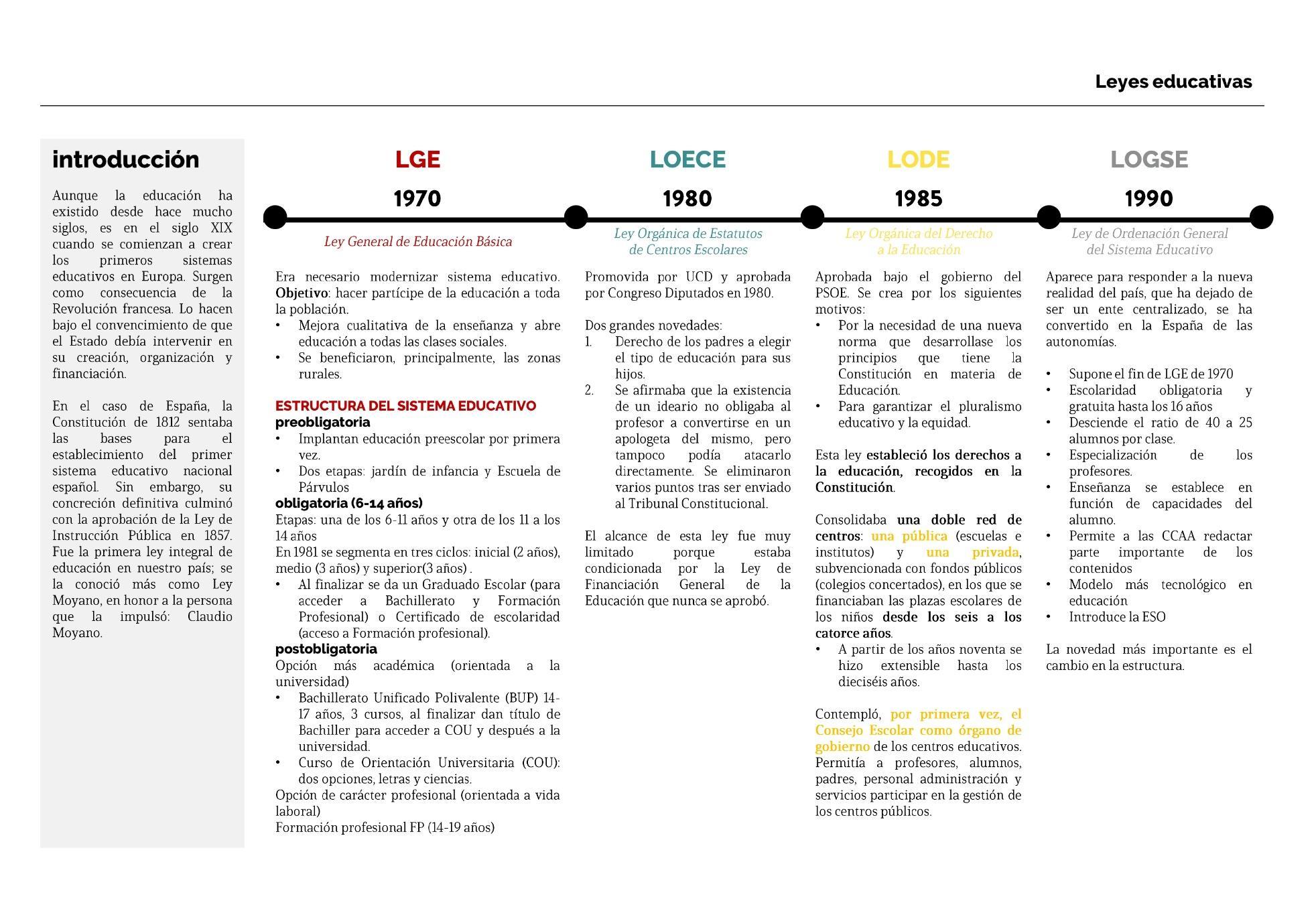 Leyes educativas

introducción

Aunque la educación ha existido desde hace mucho siglos, es en el siglo XIX cuando se comienzan a crear los primeros sistemas educativos en Europa. Surgen como consecuencia de la Revolución francesa. Lo hacen bajo el convencimiento de que el Estado debía intervenir en su creación, organización y financiación.

En el caso de España, la Constitución de 1812 sentaba las bases para el establecimiento del primer sistema educativo nacional español. Sin embargo, su concreción definitiva culminó con la aprobación de la Ley de Instrucción Pública en 1857. Fue la primera ley integral de educación en nuestro país; se la conoció más como Ley Moyano, en honor a la persona que la impulsó: Claudio Moyano.

LGE

1970

Ley General de Educación Básica

Era necesario modernizar sistema educativo. Objetivo: hacer partícipe de la educación a toda la población.
• Mejora cualitativa de la enseñanza y abre educación a todas las clases sociales.
• Se beneficiaron, principalmente, las zonas rurales.

ESTRUCTURA DEL SISTEMA EDUCATIVO
preobligatoria
• Implantan educación preescolar por primera vez.
• Dos etapas: jardín de infancia y Escuela de Párvulos
obligatoria (6-14 años)
Etapas: una de los 6-11 años y otra de los 11 a los 14 años
En 1981 se segmenta en tres ciclos: inicial (2 años), medio (3 años) y superior(3 años) .
• Al finalizar se da un Graduado Escolar (para acceder a Bachillerato y Formación Profesional) o Certificado de escolaridad (acceso a Formación profesional).
postobligatoria
Opción más académica (orientada a la universidad)
• Bachillerato Unificado Polivalente (BUP) 14-17 años, 3 cursos, al finalizar dan título de Bachiller para acceder a COU y después a la universidad.
• Curso de Orientación Universitaria (COU): dos opciones, letras y ciencias.
Opción de carácter profesional (orientada a vida laboral)
Formación profesional FP (14-19 años)

LOECE

1980

Ley Orgánica de Estatutos de Centros Escolares

Promovida por UCD y aprobada por Congreso Diputados en 1980.

Dos grandes novedades:
1. Derecho de los padres a elegir el tipo de educación para sus hijos.
2. Se afirmaba que la existencia de un ideario no obligaba al profesor a convertirse en un apologeta del mismo, pero tampoco podía atacarlo directamente. Se eliminaron varios puntos tras ser enviado al Tribunal Constitucional.

El alcance de esta ley fue muy limitado porque estaba condicionada por la Ley de Financiación General de la Educación que nunca se aprobó.

LODE

1985

Ley Orgánica del Derecho a la Educación

Aprobada bajo el gobierno del PSOE. Se crea por los siguientes motivos:
• Por la necesidad de una nueva norma que desarrollase los principios que tiene la Constitución en materia de Educación.
• Para garantizar el pluralismo educativo y la equidad.

Esta ley estableció los derechos a la educación, recogidos en la Constitución.

Consolidaba una doble red de centros: una pública (escuelas e institutos) y una privada, subvencionada con fondos públicos (colegios concertados), en los que se financiaban las plazas escolares de los niños desde los seis a los catorce años.
• A partir de los años noventa se hizo extensible hasta los dieciséis años.

Contempló, por primera vez, el Consejo Escolar como órgano de gobierno de los centros educativos. Permitía a profesores, alumnos, padres, personal administración y servicios participar en la gestión de los centros públicos.

LOGSE

1990

Ley de Ordenación General del Sistema Educativo

Aparece para responder a la nueva realidad del país, que ha dejado de ser un ente centralizado, se ha convertido en la España de las autonomías.

• Supone el fin de LGE de 1970
• Escolaridad obligatoria y gratuita hasta los 16 años
• Desciende el ratio de 40 a 25 alumnos por clase.
• Especialización de los profesores.
• Enseñanza se establece en función de capacidades del alumno.
• Permite a las CCAA redactar parte importante de los contenidos
• Modelo más tecnológico en educación
• Introduce la ESO

La novedad más importante es el cambio en la estructura.